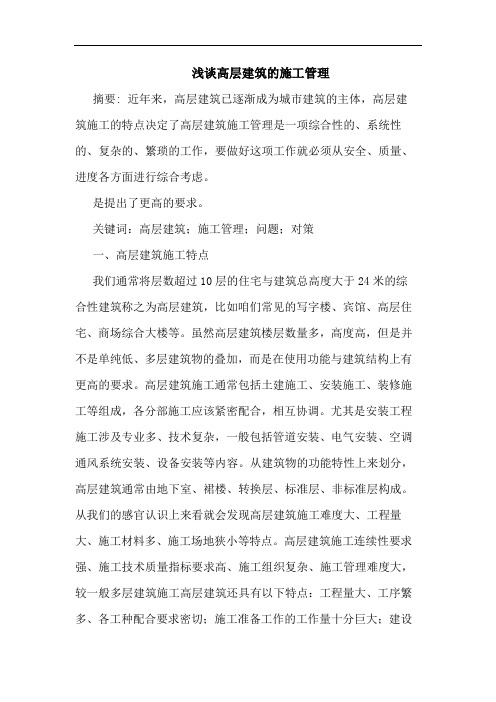 浅谈高层建筑的施工管理

摘要：近年来，高层建筑已逐渐成为城市建筑的主体，高层建筑施工的特点决定了高层建筑施工管理是一项综合性的、系统性的、复杂的、繁琐的工作，要做好这项工作就必须从安全、质量、进度各方面进行综合考虑。

是提出了更高的要求。

关键词：高层建筑；施工管理；问题；对策

一、高层建筑施工特点

我们通常将层数超过10层的住宅与建筑总高度大于24米的综合性建筑称之为高层建筑，比如咱们常见的写字楼、宾馆、高层住宅、商场综合大楼等。虽然高层建筑楼层数量多，高度高，但是并不是单纯低、多层建筑物的叠加，而是在使用功能与建筑结构上有更高的要求。高层建筑施工通常包括土建施工、安装施工、装修施工等组成，各分部施工应该紧密配合，相互协调。尤其是安装工程施工涉及专业多、技术复杂，一般包括管道安装、电气安装、空调通风系统安装、设备安装等内容。从建筑物的功能特性上来划分，高层建筑通常由地下室、裙楼、转换层、标准层、非标准层构成。从我们的感官认识上来看就会发现高层建筑施工难度大、工程量大、施工材料多、施工场地狭小等特点。高层建筑施工连续性要求强、施工技术质量指标要求高、施工组织复杂、施工管理难度大，较一般多层建筑施工高层建筑还具有以下特点：工程量大、工序繁多、各工种配合要求密切；施工准备工作的工作量十分巨大；建设